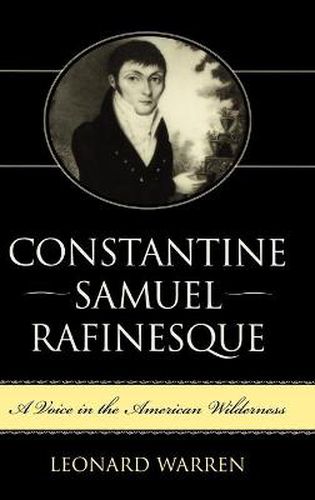 CONSTANTINE
SAMUEL
RAFINESQUE

A Voice in the American Wilderness

LEONARD WARREN